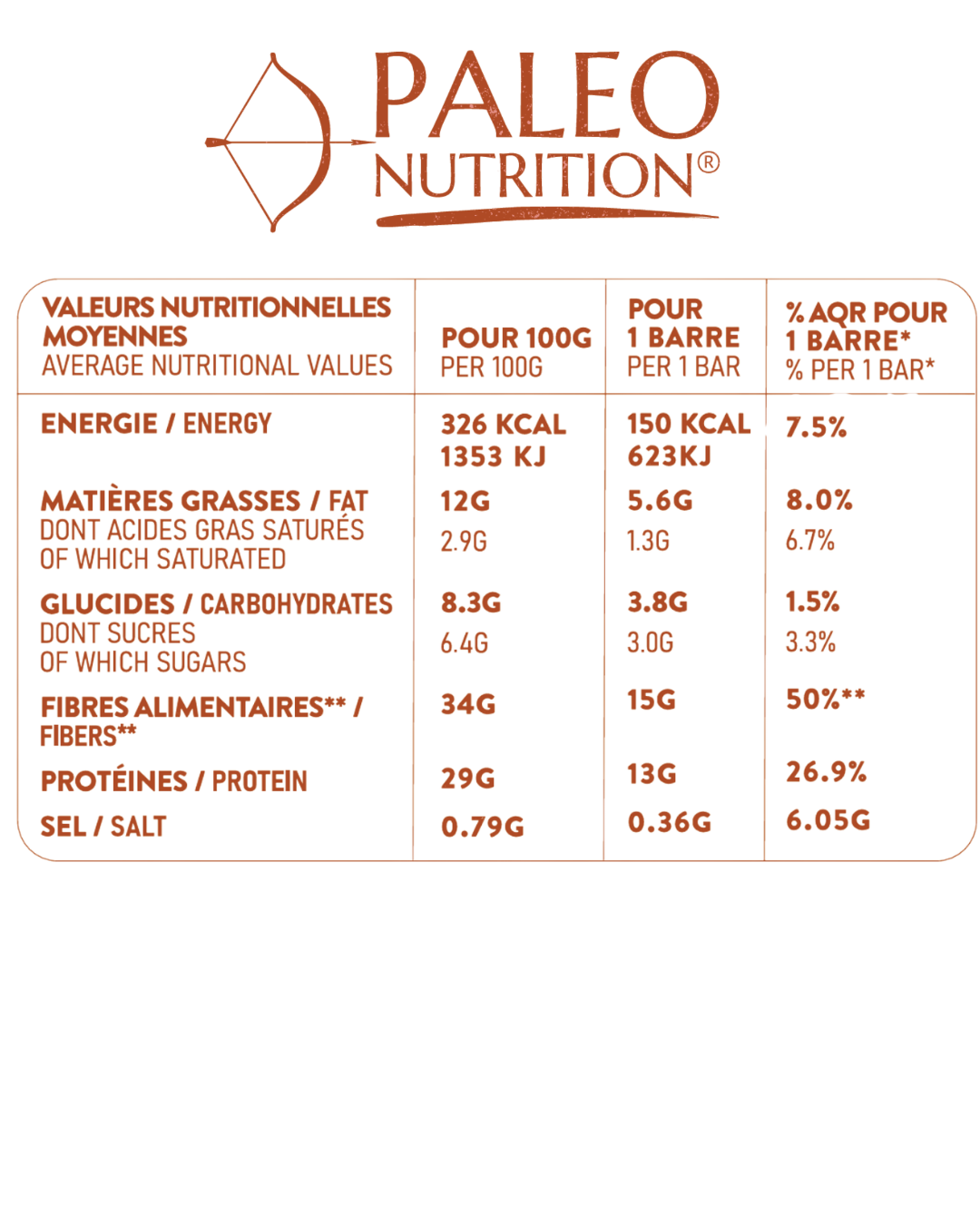 PALEO
NUTRITION®

| VALEURS NUTRITIONNELLES MOYENNES AVERAGE NUTRITIONAL VALUES | POUR 100G PER 100G | POUR 1 BARRE PER 1 BAR | % AQR POUR 1 BARRE* % PER 1 BAR* |
|---|---|---|---|
| ENERGIE / ENERGY | 326 KCAL 1353 KJ | 150 KCAL 623KJ | 7.5% |
| MATIÈRES GRASSES / FAT | 12G | 5.6G | 8.0% |
| DONT ACIDES GRAS SATURÉS OF WHICH SATURATED | 2.9G | 1.3G | 6.7% |
| GLUCIDES / CARBOHYDRATES | 8.3G | 3.8G | 1.5% |
| DONT SUCRES OF WHICH SUGARS | 6.4G | 3.0G | 3.3% |
| FIBRES ALIMENTAIRES** / FIBERS** | 34G | 15G | 50%** |
| PROTÉINES / PROTEIN | 29G | 13G | 26.9% |
| SEL / SALT | 0.79G | 0.36G | 6.05G |